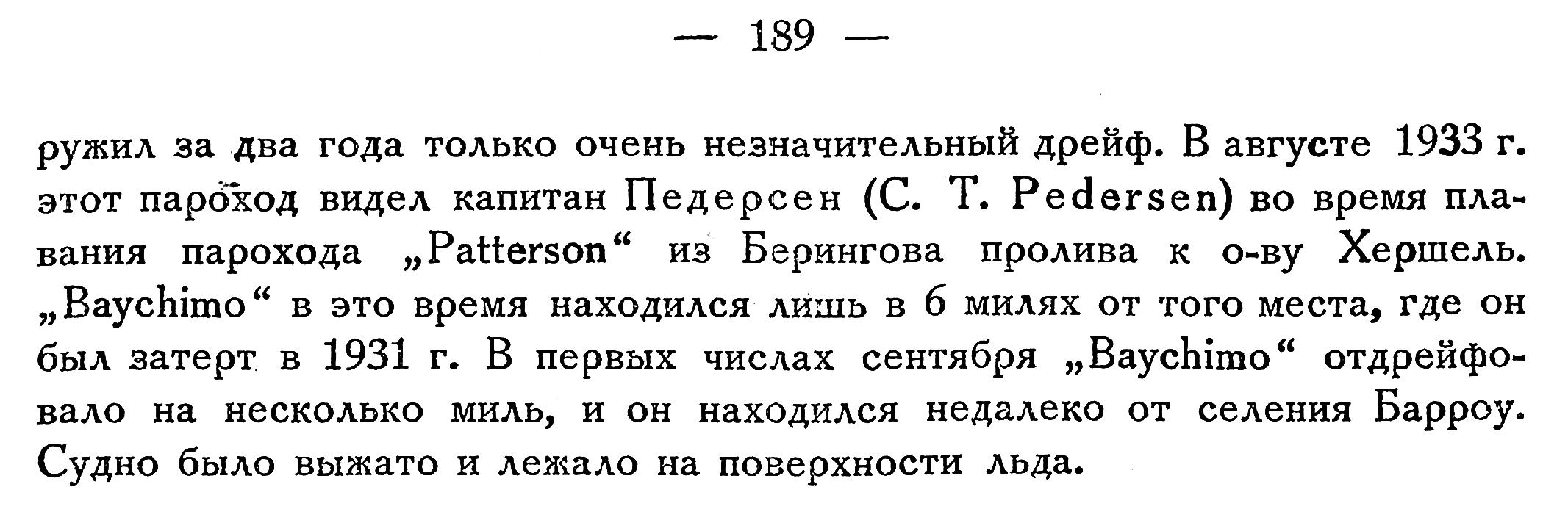 — 189 —

ружил за два года только очень незначительный дрейф. В августе 1933 г. этот пароход видел капитан Педерсен (C. T. Pedersen) во время плавания парохода „Patterson“ из Берингова пролива к о-ву Хершель. „Baychimo“ в это время находился лишь в 6 милях от того места, где он был затерт в 1931 г. В первых числах сентября „Baychimo“ отдрейфовало на несколько миль, и он находился недалеко от селения Барроу. Судно было выжато и лежало на поверхности льда.